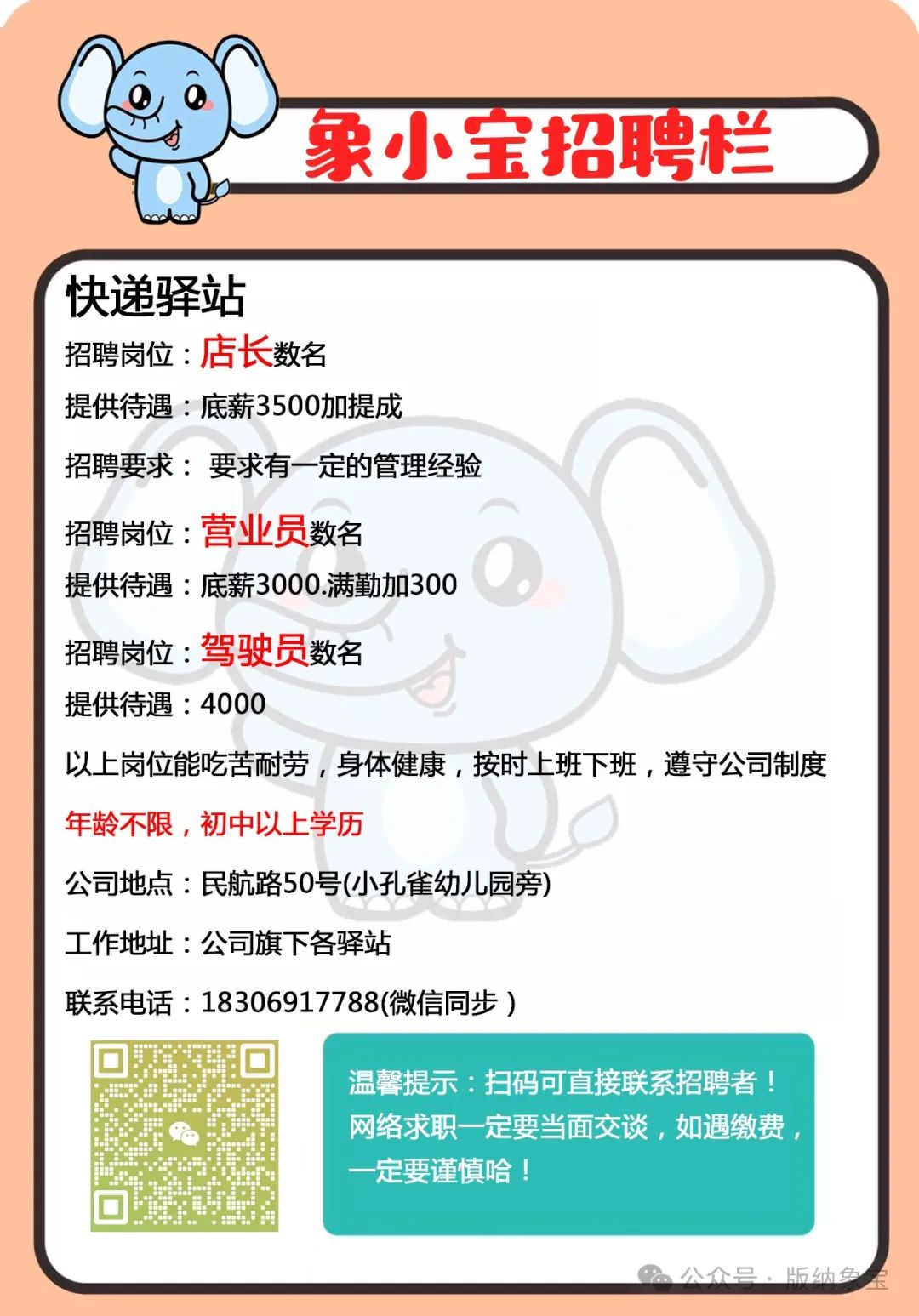 象小宝招聘栏

快递驿站

招聘岗位：店长数名

提供待遇：底薪3500加提成

招聘要求： 要求有一定的管理经验

招聘岗位：营业员数名

提供待遇：底薪3000.满勤加300

招聘岗位：驾驶员数名

提供待遇：4000

以上岗位能吃苦耐劳，身体健康，按时上班下班，遵守公司制度

年龄不限，初中以上学历

公司地点：民航路50号(小孔雀幼儿园旁)

工作地址：公司旗下各驿站

联系电话：18306917788(微信同步）

温馨提示：扫码可直接联系招聘者！网络求职一定要当面交谈，如遇缴费，一定要谨慎哈！

公众号 · 版纳象宝